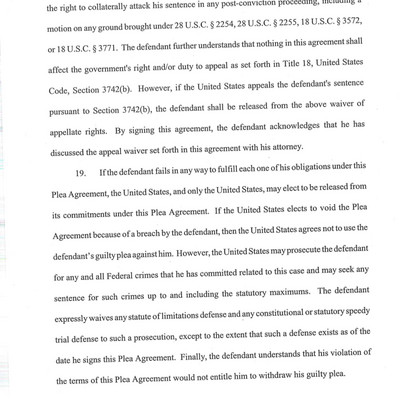 the right to collaterally attack his sentence in any post-conviction proceeding, including a motion on any ground brought under 28 U.S.C. § 2254, 28 U.S.C. § 2255, 18 U.S.C. § 3572, or 18 U.S.C. § 3771. The defendant further understands that nothing in this agreement shall affect the government's right and/or duty to appeal as set forth in Title 18, United States Code, Section 3742(b). However, if the United States appeals the defendant's sentence pursuant to Section 3742(b), the defendant shall be released from the above waiver of appellate rights. By signing this agreement, the defendant acknowledges that he has discussed the appeal waiver set forth in this agreement with his attorney.

19. If the defendant fails in any way to fulfill each one of his obligations under this Plea Agreement, the United States, and only the United States, may elect to be released from its commitments under this Plea Agreement. If the United States elects to void the Plea Agreement because of a breach by the defendant, then the United States agrees not to use the defendant's guilty plea against him. However, the United States may prosecute the defendant for any and all Federal crimes that he has committed related to this case and may seek any sentence for such crimes up to and including the statutory maximums. The defendant expressly waives any statute of limitations defense and any constitutional or statutory speedy trial defense to such a prosecution, except to the extent that such a defense exists as of the date he signs this Plea Agreement. Finally, the defendant understands that his violation of the terms of this Plea Agreement would not entitle him to withdraw his guilty plea.